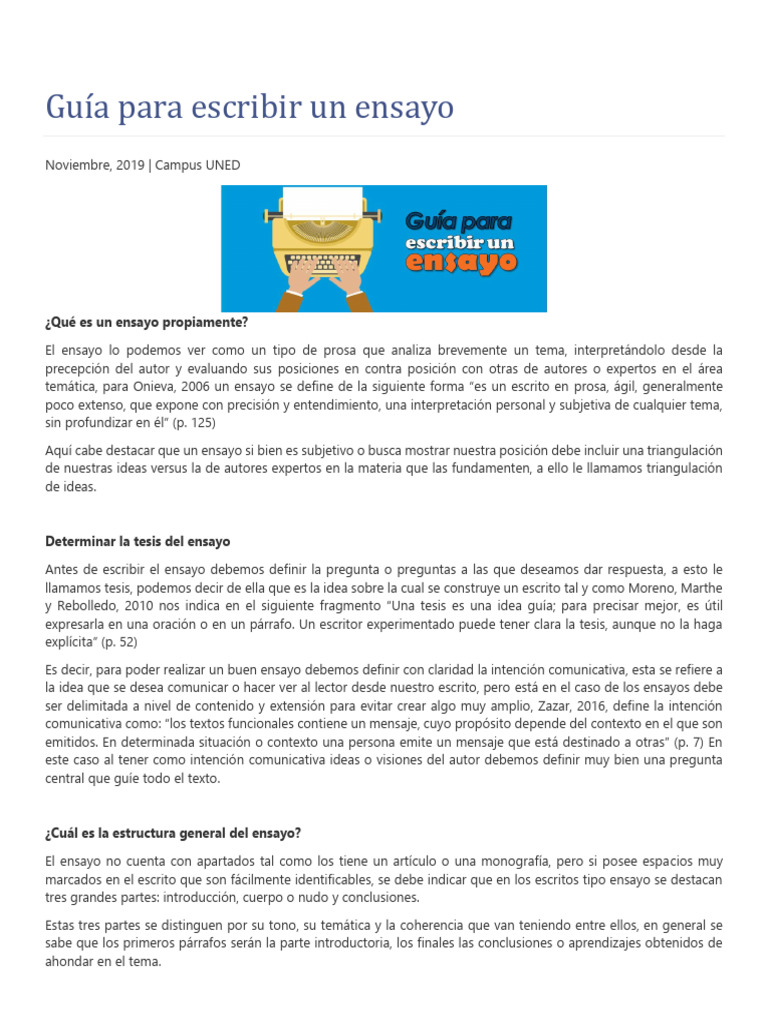 Guía para escribir un ensayo

Noviembre, 2019 | Campus UNED

Guía para escribir un ensayo

¿Qué es un ensayo propiamente?

El ensayo lo podemos ver como un tipo de prosa que analiza brevemente un tema, interpretándolo desde la precepción del autor y evaluando sus posiciones en contra posición con otras de autores o expertos en el área temática, para Onieva, 2006 un ensayo se define de la siguiente forma "es un escrito en prosa, ágil, generalmente poco extenso, que expone con precisión y entendimiento, una interpretación personal y subjetiva de cualquier tema, sin profundizar en él" (p. 125)

Aquí cabe destacar que un ensayo si bien es subjetivo o busca mostrar nuestra posición debe incluir una triangulación de nuestras ideas versus la de autores expertos en la materia que las fundamenten, a ello le llamamos triangulación de ideas.

Determinar la tesis del ensayo

Antes de escribir el ensayo debemos definir la pregunta o preguntas a las que deseamos dar respuesta, a esto le llamamos tesis, podemos decir de ella que es la idea sobre la cual se construye un escrito tal y como Moreno, Marthe y Rebolledo, 2010 nos indica en el siguiente fragmento "Una tesis es una idea guía; para precisar mejor, es útil expresarla en una oración o en un párrafo. Un escritor experimentado puede tener clara la tesis, aunque no la haga explícita" (p. 52)

Es decir, para poder realizar un buen ensayo debemos definir con claridad la intención comunicativa, esta se refiere a la idea que se desea comunicar o hacer ver al lector desde nuestro escrito, pero está en el caso de los ensayos debe ser delimitada a nivel de contenido y extensión para evitar crear algo muy amplio, Zazar, 2016, define la intención comunicativa como: "los textos funcionales contiene un mensaje, cuyo propósito depende del contexto en el que son emitidos. En determinada situación o contexto una persona emite un mensaje que está destinado a otras" (p. 7) En este caso al tener como intención comunicativa ideas o visiones del autor debemos definir muy bien una pregunta central que guíe todo el texto.

¿Cuál es la estructura general del ensayo?

El ensayo no cuenta con apartados tal como los tiene un artículo o una monografía, pero si posee espacios muy marcados en el escrito que son fácilmente identificables, se debe indicar que en los escritos tipo ensayo se destacan tres grandes partes: introducción, cuerpo o nudo y conclusiones.

Estas tres partes se distinguen por su tono, su temática y la coherencia que van teniendo entre ellos, en general se sabe que los primeros párrafos serán la parte introductoria, los finales las conclusiones o aprendizajes obtenidos de ahondar en el tema.